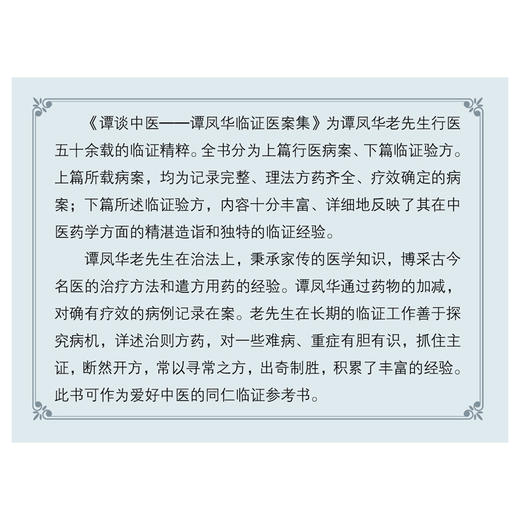 《谭谈中医——谭凤华临证医案集》为谭凤华老先生行医五十余载的临证精粹。全书分为上篇行医病案、下篇临证验方。上篇所载病案，均为记录完整、理法方药齐全、疗效确定的病案；下篇所述临证验方，内容十分丰富、详细地反映了其在中医药学方面的精湛造诣和独特的临证经验。

谭凤华老先生在治法上，秉承家传的医学知识，博采古今名医的治疗方法和遣方用药的经验。谭凤华通过药物的加减，对确有疗效的病例记录在案。老先生在长期的临证工作善于探究病机，详述治则方药，对一些难病、重症有胆有识，抓住主证，断然开方，常以寻常之方，出奇制胜，积累了丰富的经验。此书可作为爱好中医的同仁临证参考书。